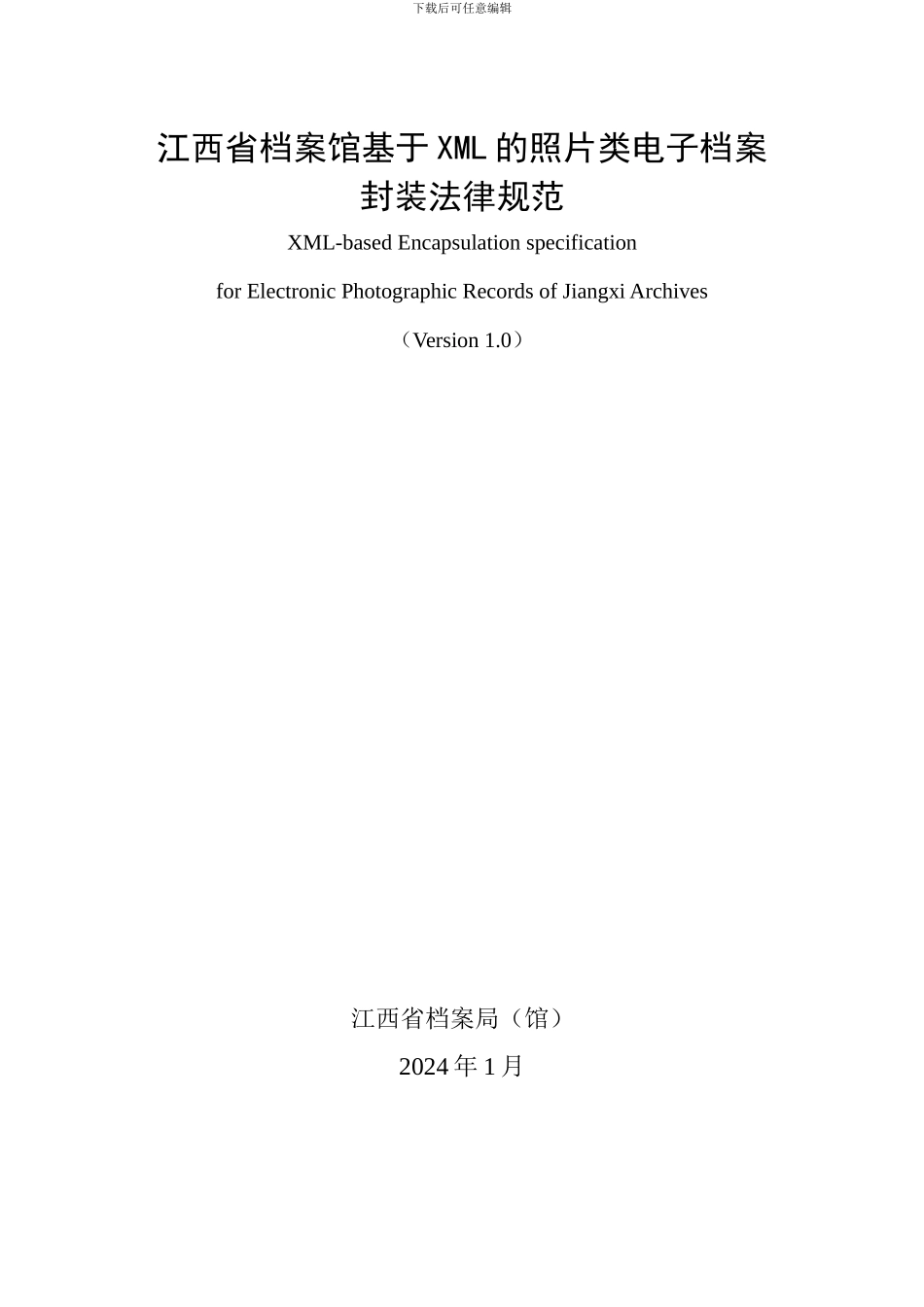 下载后可任意编辑

江西省档案馆基于XML的照片类电子档案封装法律规范

XML-based Encapsulation specification

for Electronic Photographic Records of Jiangxi Archives

（Version 1.0）

江西省档案局（馆）

2024年1月